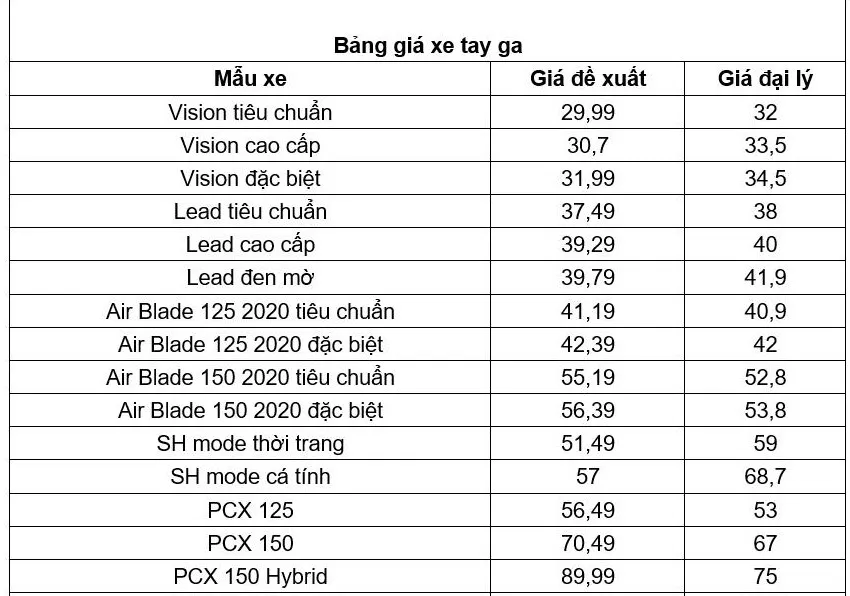 Bảng giá xe tay ga

| Mẫu xe | Giá đề xuất | Giá đại lý |
|---|---|---|
| Vision tiêu chuẩn | 29,99 | 32 |
| Vision cao cấp | 30,7 | 33,5 |
| Vision đặc biệt | 31,99 | 34,5 |
| Lead tiêu chuẩn | 37,49 | 38 |
| Lead cao cấp | 39,29 | 40 |
| Lead đen mờ | 39,79 | 41,9 |
| Air Blade 125 2020 tiêu chuẩn | 41,19 | 40,9 |
| Air Blade 125 2020 đặc biệt | 42,39 | 42 |
| Air Blade 150 2020 tiêu chuẩn | 55,19 | 52,8 |
| Air Blade 150 2020 đặc biệt | 56,39 | 53,8 |
| SH mode thời trang | 51,49 | 59 |
| SH mode cá tính | 57 | 68,7 |
| PCX 125 | 56,49 | 53 |
| PCX 150 | 70,49 | 67 |
| PCX 150 Hybrid | 89,99 | 75 |